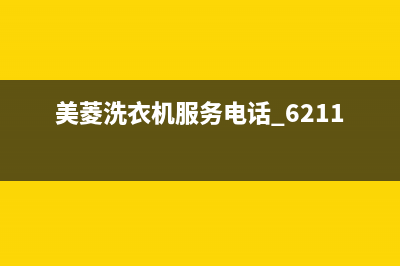 美菱洗衣机服务电话_6211